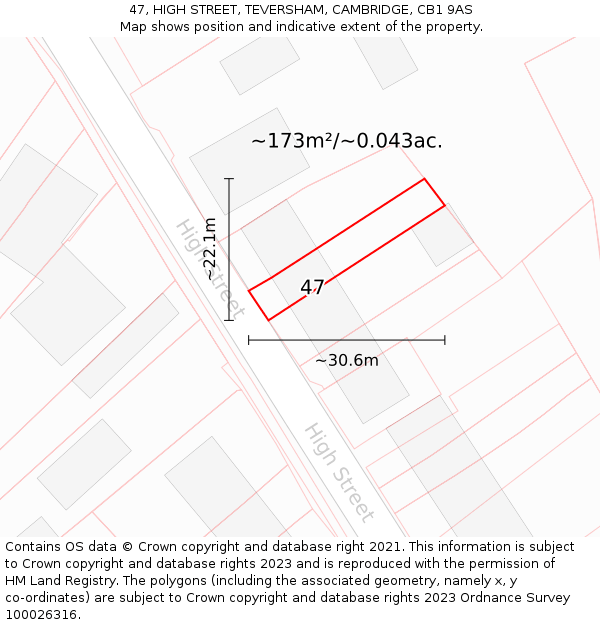 47, HIGH STREET, TEVERSHAM, CAMBRIDGE, CB1 9AS
Map shows position and indicative extent of the property.

~173m²/~0.043ac.

~22.1m

High Street

47

~30.6m

High Street

Contains OS data © Crown copyright and database right 2021. This information is subject to Crown copyright and database rights 2023 and is reproduced with the permission of HM Land Registry. The polygons (including the associated geometry, namely x, y co-ordinates) are subject to Crown copyright and database rights 2023 Ordnance Survey 100026316.